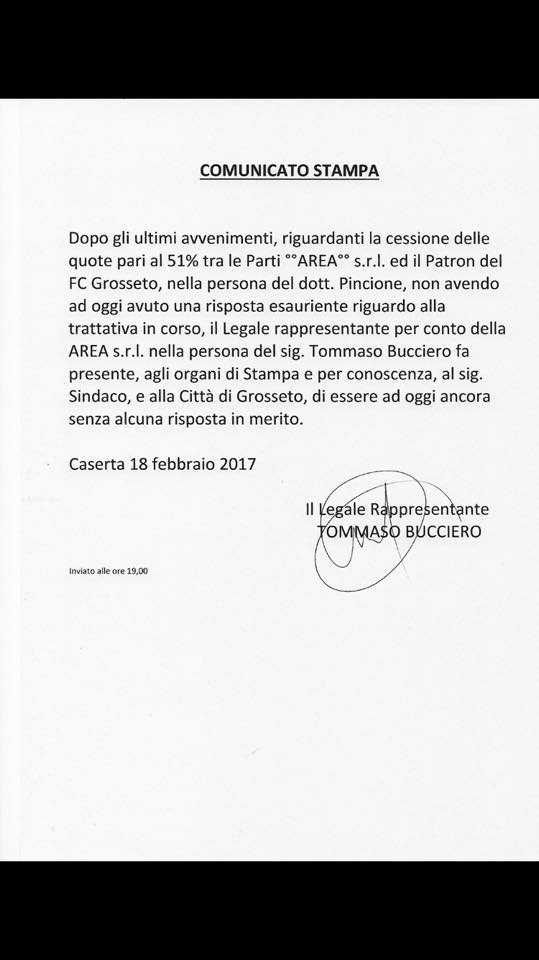 COMUNICATO STAMPA

Dopo gli ultimi avvenimenti, riguardanti la cessione delle quote pari al 51% tra le Parti °°AREA°° s.r.l. ed il Patron del FC Grosseto, nella persona del dott. Pincione, non avendo ad oggi avuto una risposta esauriente riguardo alla trattativa in corso, il Legale rappresentante per conto della AREA s.r.l. nella persona del sig. Tommaso Bucciero fa presente, agli organi di Stampa e per conoscenza, al sig. Sindaco, e alla Città di Grosseto, di essere ad oggi ancora senza alcuna risposta in merito.

Caserta 18 febbraio 2017

Il Legale Rappresentante
TOMMASO BUCCIERO

Inviato alle ore 19,00